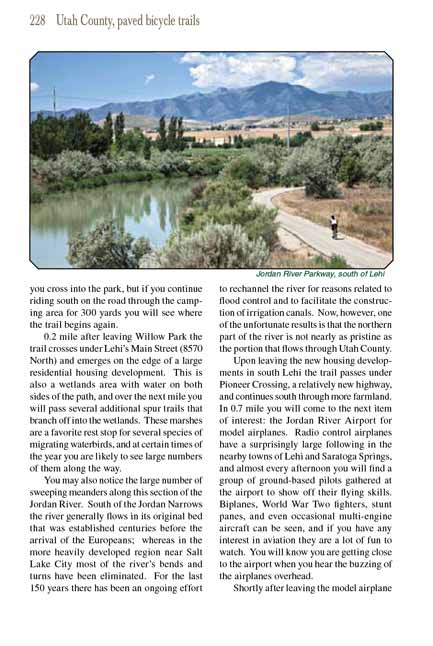 228 Utah County, paved bicycle trails

Jordan River Parkway, south of Lehi

you cross into the park, but if you continue riding south on the road through the camping area for 300 yards you will see where the trail begins again.

0.2 mile after leaving Willow Park the trail crosses under Lehi's Main Street (8570 North) and emerges on the edge of a large residential housing development. This is also a wetlands area with water on both sides of the path, and over the next mile you will pass several additional spur trails that branch off into the wetlands. These marshes are a favorite rest stop for several species of migrating waterbirds, and at certain times of the year you are likely to see large numbers of them along the way.

You may also notice the large number of sweeping meanders along this section of the Jordan River. South of the Jordan Narrows the river generally flows in its original bed that was established centuries before the arrival of the Europeans; whereas in the more heavily developed region near Salt Lake City most of the river's bends and turns have been eliminated. For the last 150 years there has been an ongoing effort to rechannel the river for reasons related to flood control and to facilitate the construction of irrigation canals. Now, however, one of the unfortunate results is that the northern part of the river is not nearly as pristine as the portion that flows through Utah County.

Upon leaving the new housing developments in south Lehi the trail passes under Pioneer Crossing, a relatively new highway, and continues south through more farmland. In 0.7 mile you will come to the next item of interest: the Jordan River Airport for model airplanes. Radio control airplanes have a surprisingly large following in the nearby towns of Lehi and Saratoga Springs, and almost every afternoon you will find a group of ground-based pilots gathered at the airport to show off their flying skills. Biplanes, World War Two fighters, stunt panes, and even occasional multi-engine aircraft can be seen, and if you have any interest in aviation they are a lot of fun to watch. You will know you are getting close to the airport when you hear the buzzing of the airplanes overhead.

Shortly after leaving the model airplane